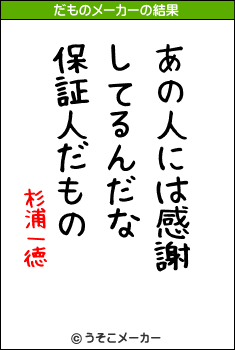 だものメーカーの結果

あの人には感謝

してるんだな

保証人だもの

杉浦一徳

© うそこメーカー